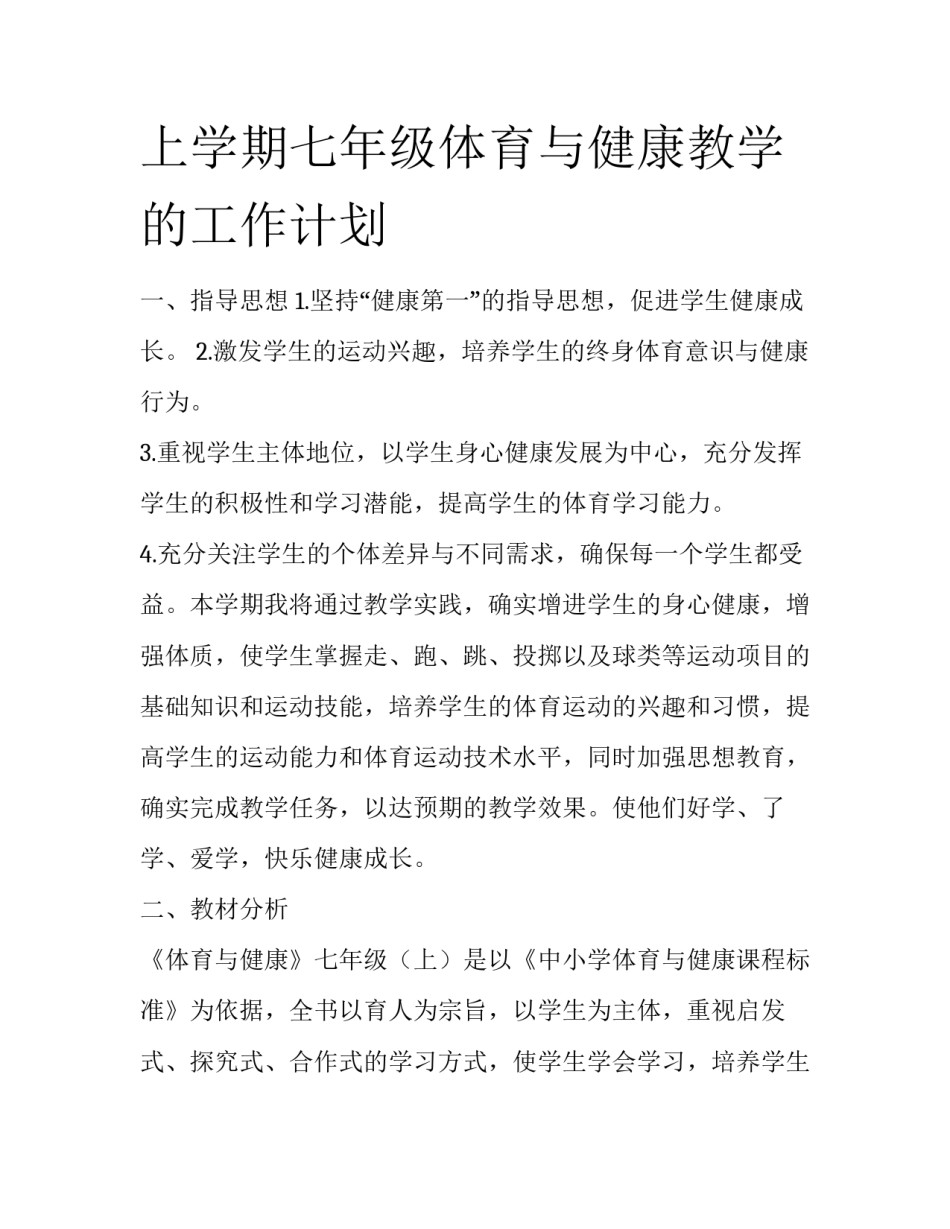 上学期七年级体育与健康教学的工作计划

一、指导思想 1.坚持“健康第一”的指导思想，促进学生健康成长。 2.激发学生的运动兴趣，培养学生的终身体育意识与健康行为。

3.重视学生主体地位，以学生身心健康发展为中心，充分发挥学生的积极性和学习潜能，提高学生的体育学习能力。

4.充分关注学生的个体差异与不同需求，确保每一个学生都受益。本学期我将通过教学实践，确实增进学生的身心健康，增强体质，使学生掌握走、跑、跳、投掷以及球类等运动项目的基础知识和运动技能，培养学生的体育运动的兴趣和习惯，提高学生的运动能力和体育运动技术水平，同时加强思想教育，确实完成教学任务，以达预期的教学效果。使他们好学、了学、爱学，快乐健康成长。

二、教材分析

《体育与健康》七年级（上）是以《中小学体育与健康课程标准》为依据，全书以育人为宗旨，以学生为主体，重视启发式、探究式、合作式的学习方式，使学生学会学习，培养学生